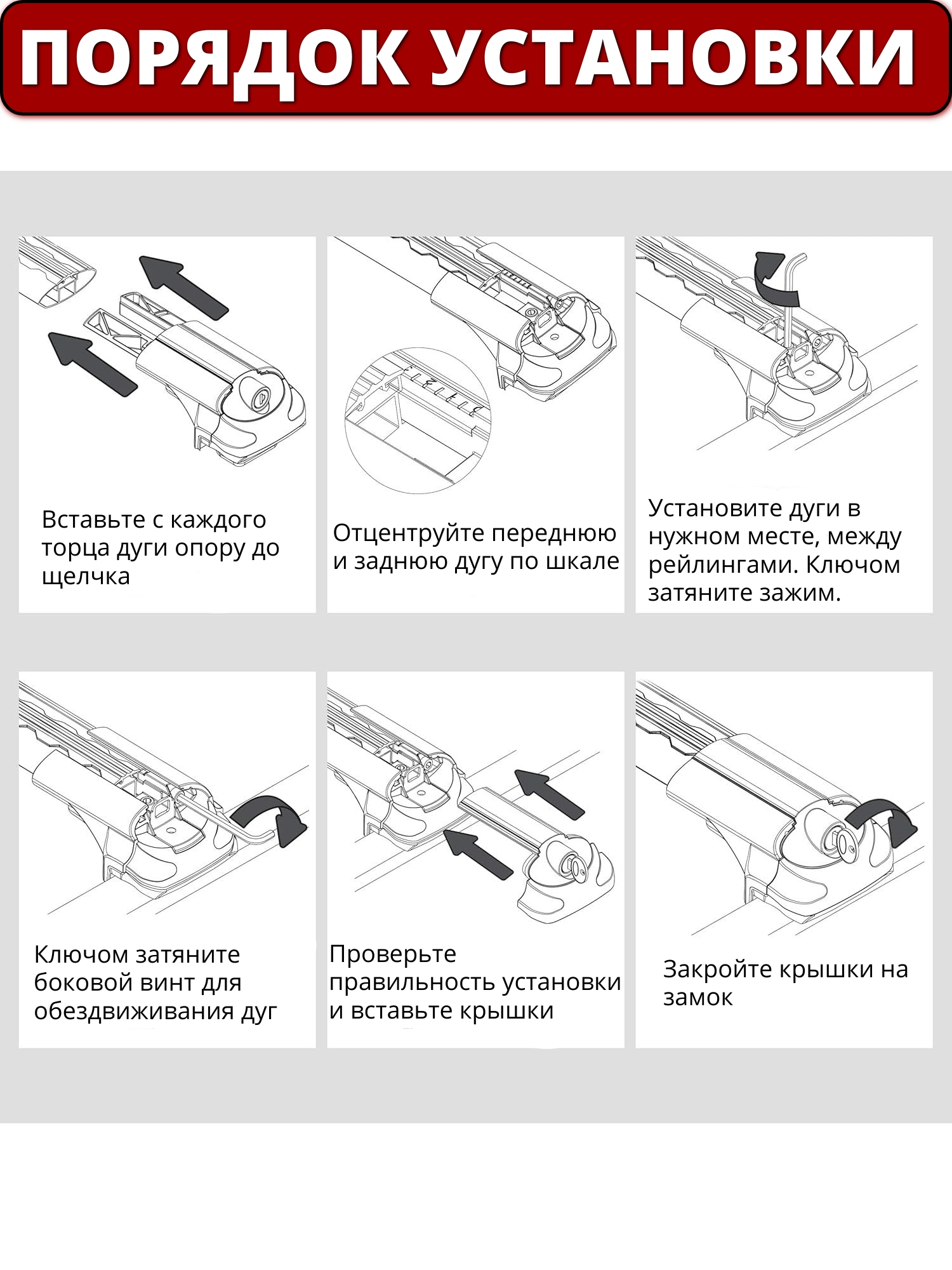 ПОРЯДОК УСТАНОВКИ

Вставьте с каждого торца дуги опору до щелчка

Отцентруйте переднюю и заднюю дугу по шкале

Установите дуги в нужном месте, между рейлингами. Ключом затяните зажим.

Ключом затяните боковой винт для обездвиживания дуг

Проверьте правильность установки и вставьте крышки

Закройте крышки на замок